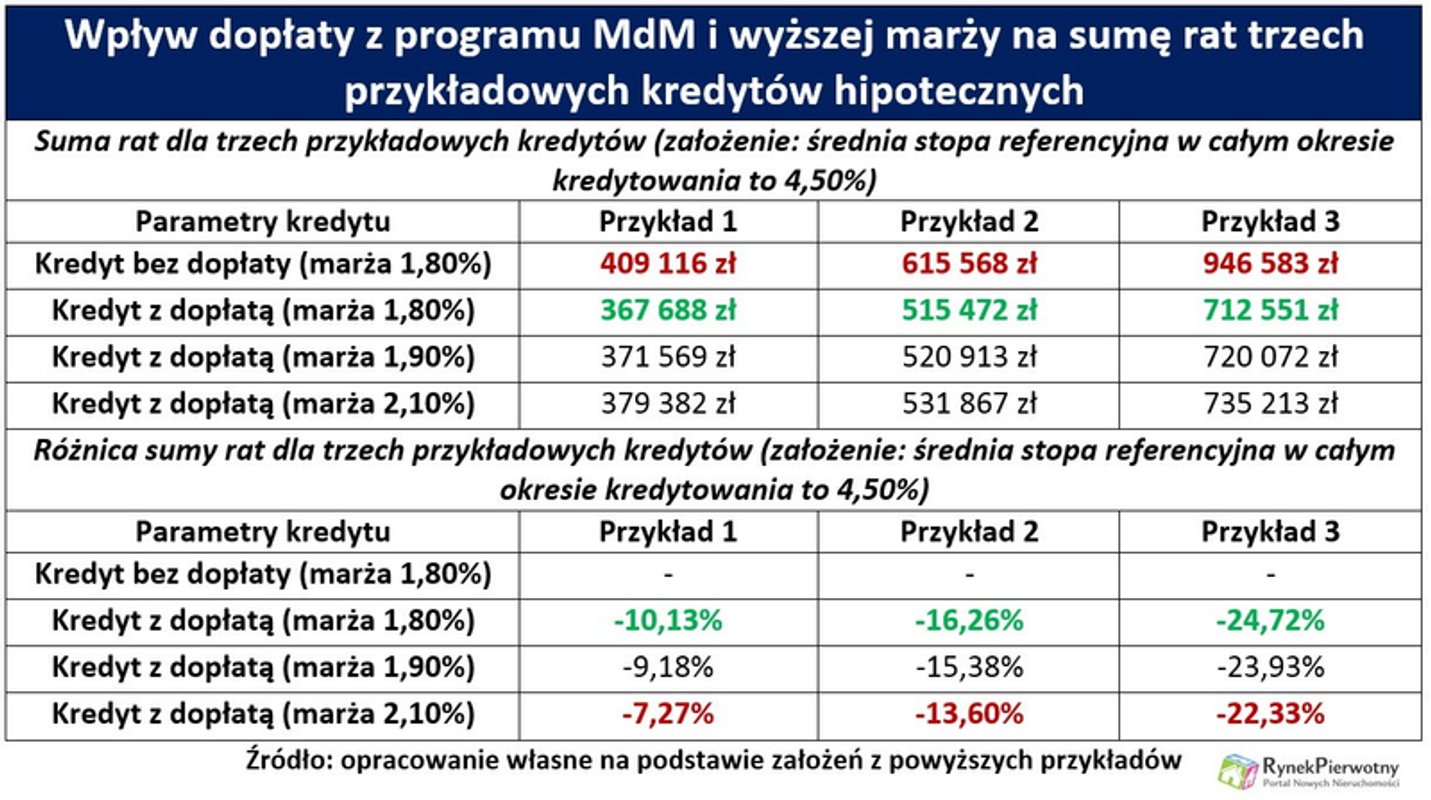 Wpływ dopłaty z programu MdM i wyższej marży na sumę rat trzech przykładowych kredytów hipotecznych

Suma rat dla trzech przykładowych kredytów (założenie: średnia stopa referencyjna w całym okresie kredytowania to 4,50%)

| Parametry kredytu | Przykład 1 | Przykład 2 | Przykład 3 |
|---|---|---|---|
| Kredyt bez dopłaty (marża 1,80%) | 409 116 zł | 615 568 zł | 946 583 zł |
| Kredyt z dopłatą (marża 1,80%) | 367 688 zł | 515 472 zł | 712 551 zł |
| Kredyt z dopłatą (marża 1,90%) | 371 569 zł | 520 913 zł | 720 072 zł |
| Kredyt z dopłatą (marża 2,10%) | 379 382 zł | 531 867 zł | 735 213 zł |

Różnica sumy rat dla trzech przykładowych kredytów (założenie: średnia stopa referencyjna w całym okresie kredytowania to 4,50%)

| Parametry kredytu | Przykład 1 | Przykład 2 | Przykład 3 |
|---|---|---|---|
| Kredyt bez dopłaty (marża 1,80%) | - | - | - |
| Kredyt z dopłatą (marża 1,80%) | -10,13% | -16,26% | -24,72% |
| Kredyt z dopłatą (marża 1,90%) | -9,18% | -15,38% | -23,93% |
| Kredyt z dopłatą (marża 2,10%) | -7,27% | -13,60% | -22,33% |

Źródło: opracowanie własne na podstawie założeń z powyższych przykładów

RynekPierwotny
Portal Nowych Nieruchomości